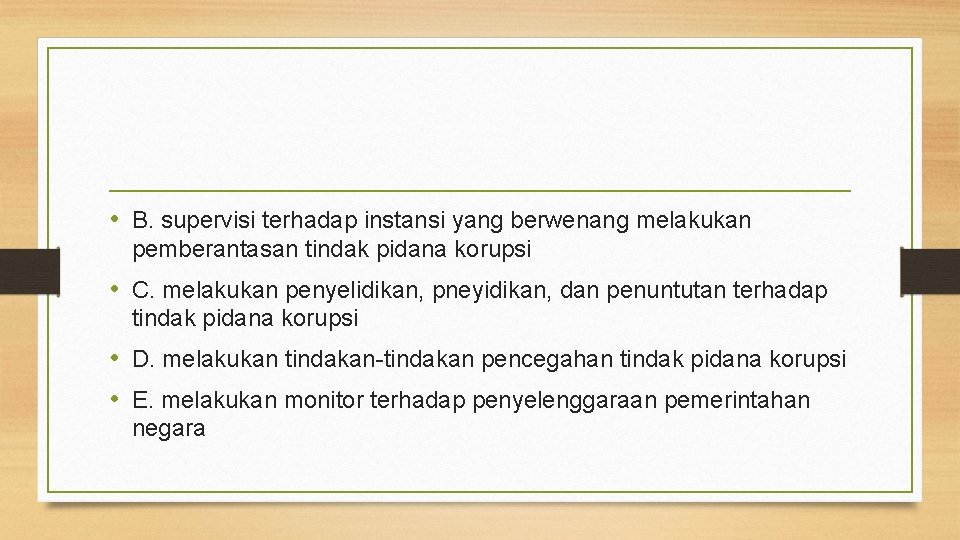 • B. supervisi terhadap instansi yang berwenang melakukan pemberantasan tindak pidana korupsi

• C. melakukan penyelidikan, pneyidikan, dan penuntutan terhadap tindak pidana korupsi

• D. melakukan tindakan-tindakan pencegahan tindak pidana korupsi

• E. melakukan monitor terhadap penyelenggaraan pemerintahan negara